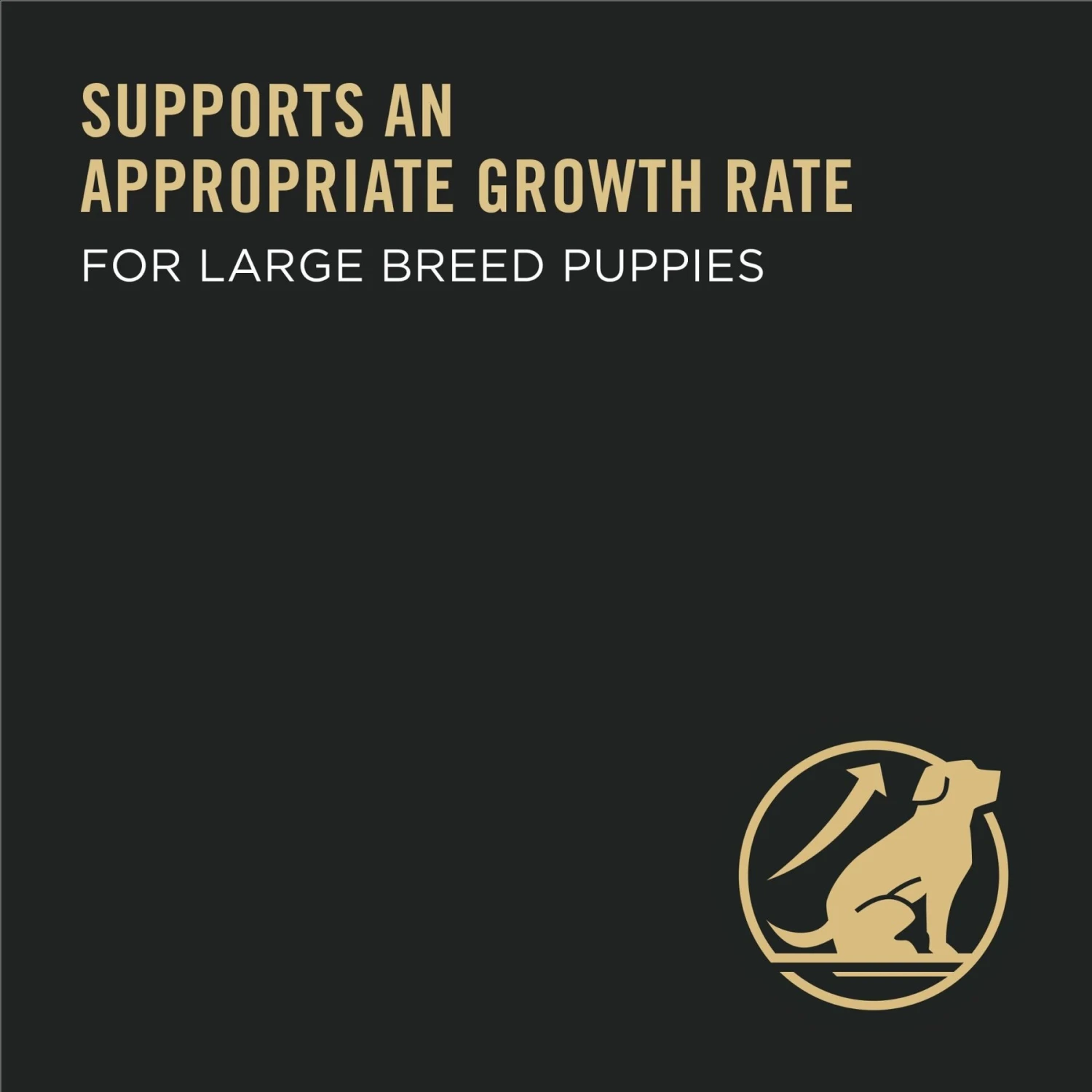 SUPPORTS AN APPROPRIATE GROWTH RATE

FOR LARGE BREED PUPPIES